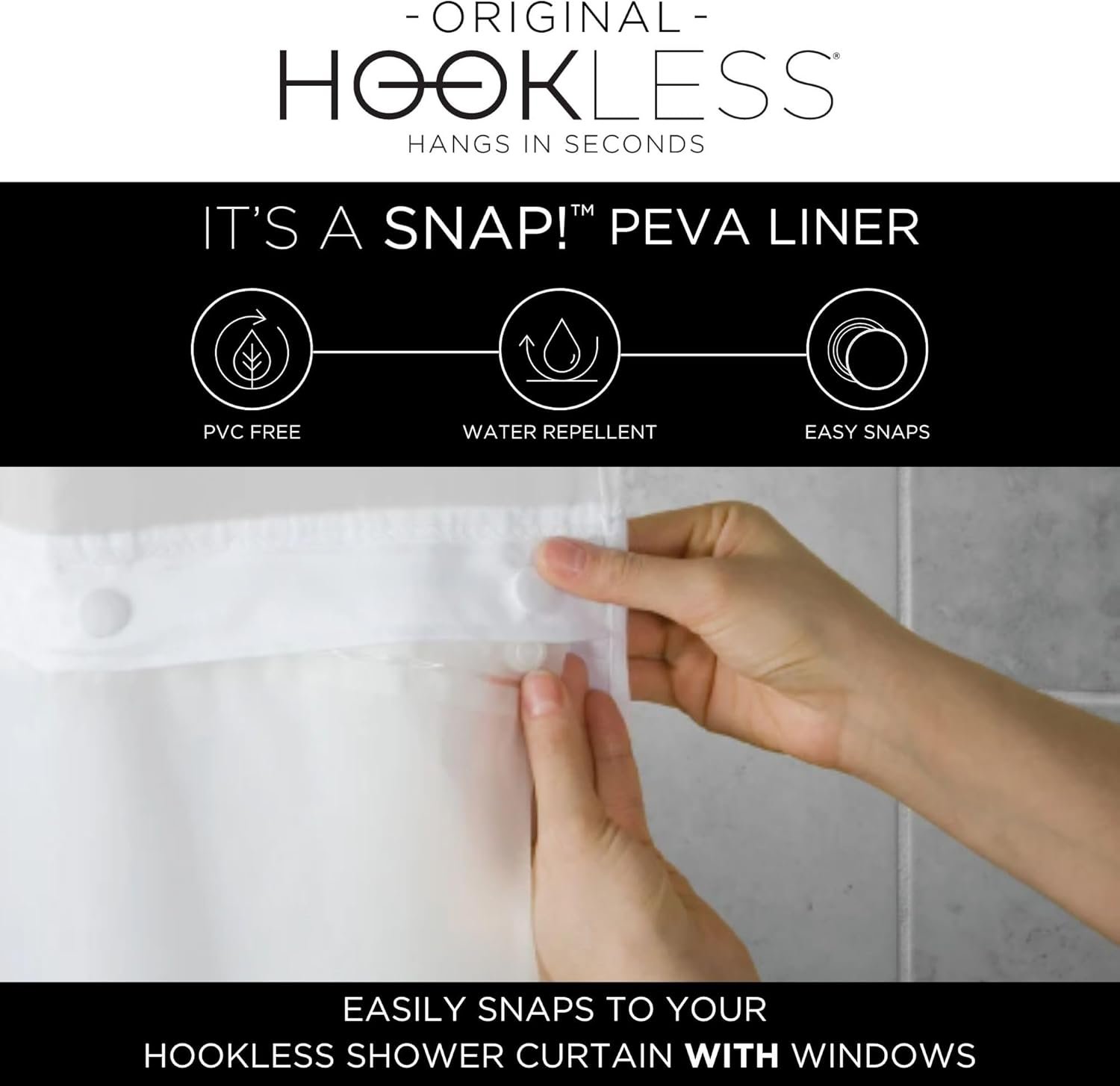 - ORIGINAL -
HOOKLESS®
HANGS IN SECONDS

IT'S A SNAP!™ PEVA LINER

PVC FREE

WATER REPELLENT

EASY SNAPS

EASILY SNAPS TO YOUR
HOOKLESS SHOWER CURTAIN WITH WINDOWS